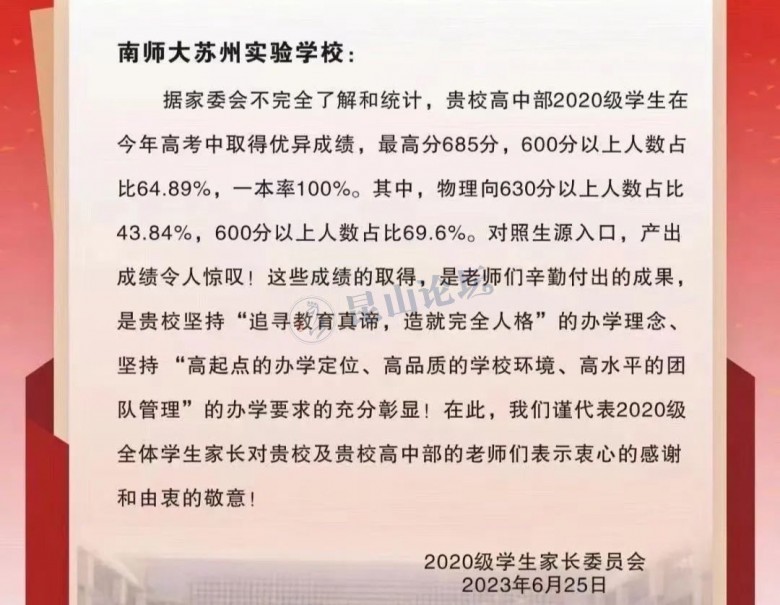 南师大苏州实验学校：

据家委会不完全了解和统计，贵校高中部2020级学生在今年高考中取得优异成绩，最高分685分，600分以上人数占比64.89%，一本率100%。其中，物理向630分以上人数占比43.84%，600分以上人数占比69.6%。对照生源入口，产出成绩令人惊叹！这些成绩的取得，是老师们辛勤付出的成果，是贵校坚持“追寻教育真谛，造就完全人格”的办学理念、坚持“高起点的办学定位、高品质的学校环境、高水平的团队管理”的办学要求的充分彰显！在此，我们谨代表2020级全体学生家长对贵校及贵校高中部的老师们表示衷心的感谢和由衷的敬意！

2020级学生家长委员会
2023年6月25日

昆山论坛